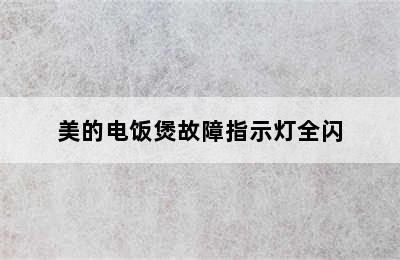 美的电饭煲故障指示灯全闪